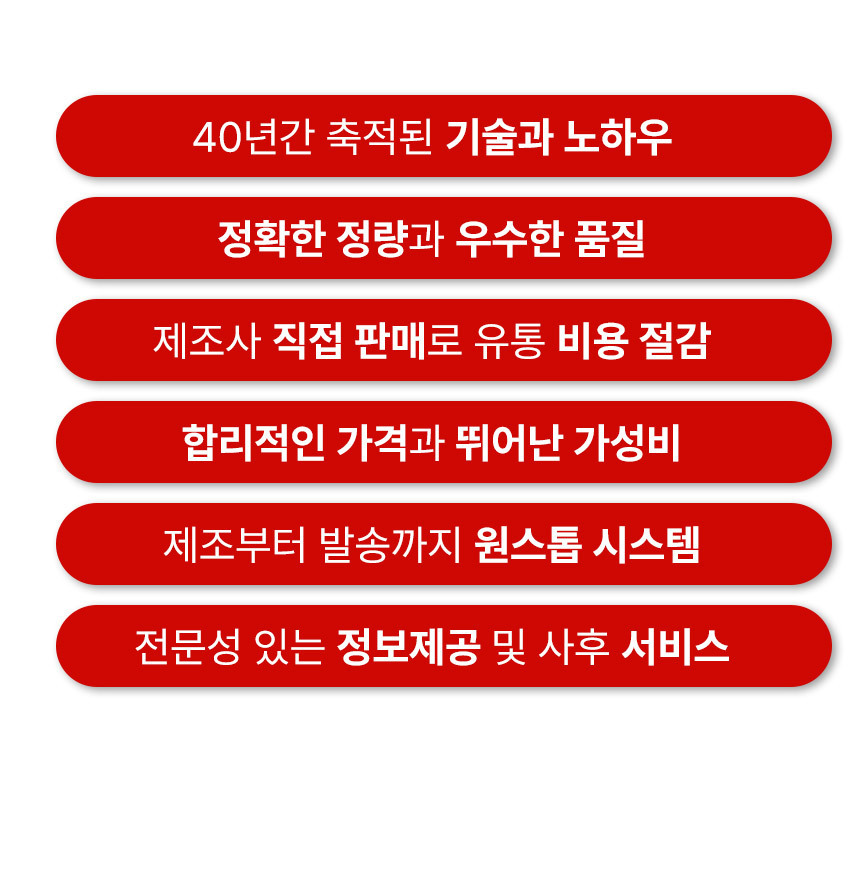 40년간 축적된 기술과 노하우

정확한 정량과 우수한 품질

제조사 직접 판매로 유통 비용 절감

합리적인 가격과 뛰어난 가성비

제조부터 발송까지 원스톱 시스템

전문성 있는 정보제공 및 사후 서비스